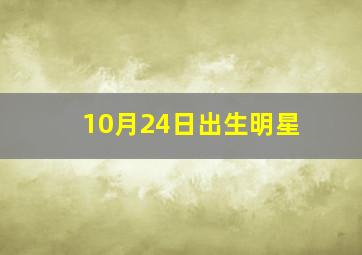 10月24日出生明星